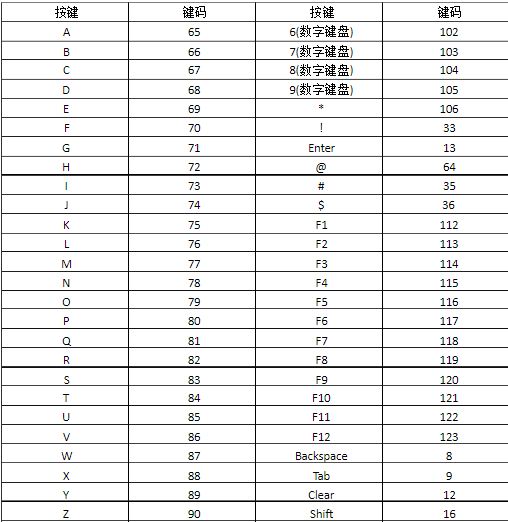 | 按键 | 键码 | 按键 | 键码 |
|---|---|---|---|
| A | 65 | 6(数字键盘) | 102 |
| B | 66 | 7(数字键盘) | 103 |
| C | 67 | 8(数字键盘) | 104 |
| D | 68 | 9(数字键盘) | 105 |
| E | 69 | * | 106 |
| F | 70 | ! | 33 |
| G | 71 | Enter | 13 |
| H | 72 | @ | 64 |
| I | 73 | # | 35 |
| J | 74 | $ | 36 |
| K | 75 | F1 | 112 |
| L | 76 | F2 | 113 |
| M | 77 | F3 | 114 |
| N | 78 | F4 | 115 |
| O | 79 | F5 | 116 |
| P | 80 | F6 | 117 |
| Q | 81 | F7 | 118 |
| R | 82 | F8 | 119 |
| S | 83 | F9 | 120 |
| T | 84 | F10 | 121 |
| U | 85 | F11 | 122 |
| V | 86 | F12 | 123 |
| W | 87 | Backspace | 8 |
| X | 88 | Tab | 9 |
| Y | 89 | Clear | 12 |
| Z | 90 | Shift | 16 |